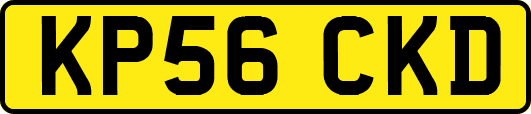 KP56 CKD